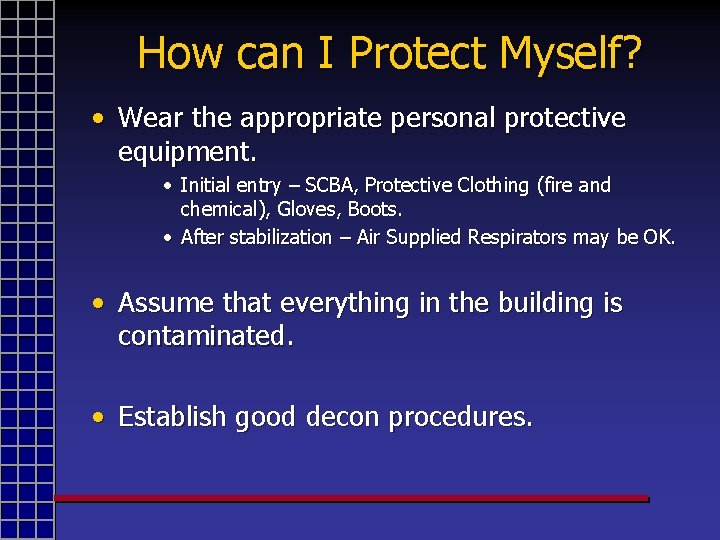 How can I Protect Myself?

• Wear the appropriate personal protective equipment.
  • Initial entry – SCBA, Protective Clothing (fire and chemical), Gloves, Boots.
  • After stabilization – Air Supplied Respirators may be OK.

• Assume that everything in the building is contaminated.

• Establish good decon procedures.